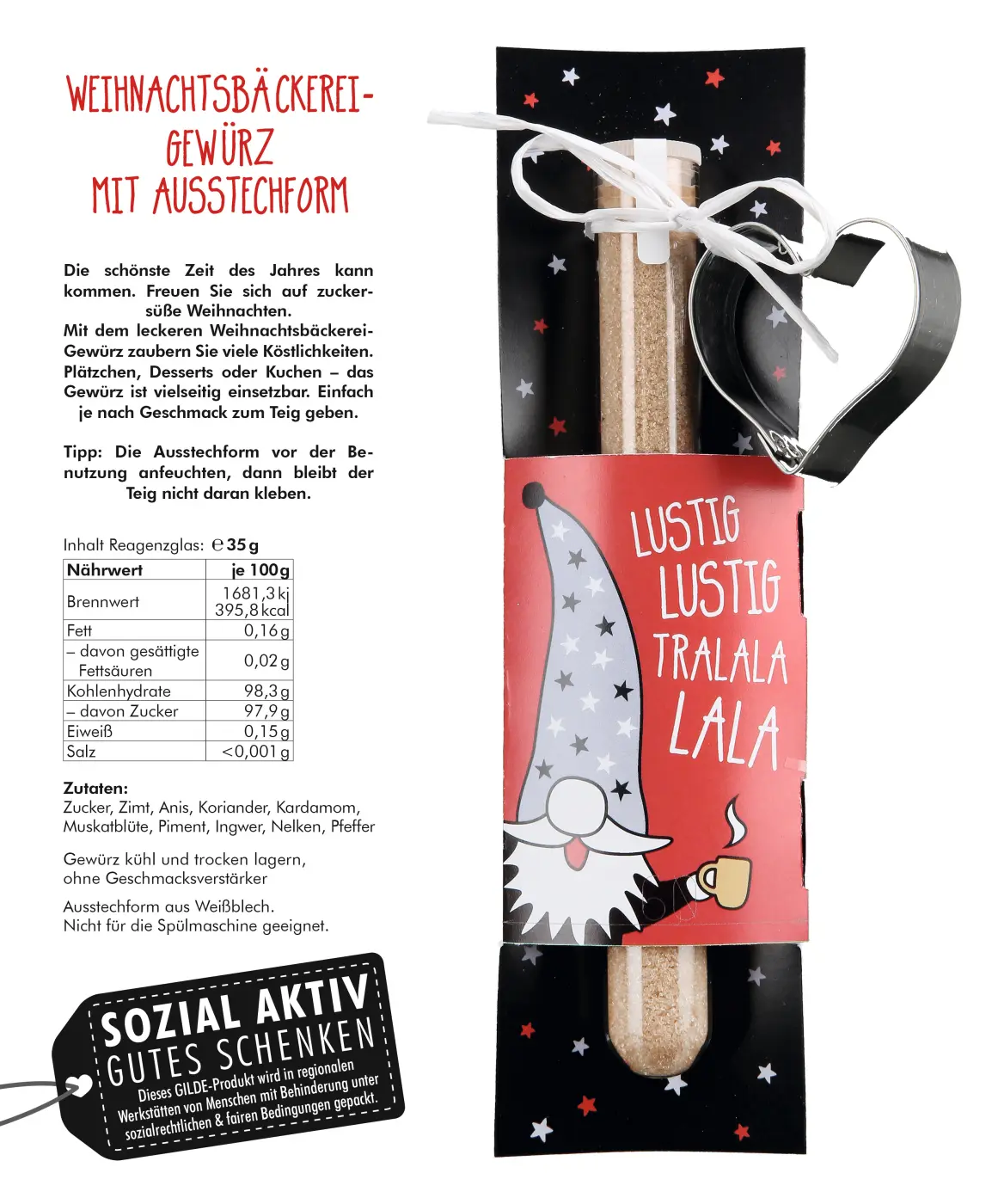 WEIHNACHTSBÄCKEREI-
GEWÜRZ
MIT AUSSTECHFORM

Die schönste Zeit des Jahres kann kommen. Freuen Sie sich auf zuckersüße Weihnachten.
Mit dem leckeren Weihnachtsbäckerei-Gewürz zaubern Sie viele Köstlichkeiten. Plätzchen, Desserts oder Kuchen – das Gewürz ist vielseitig einsetzbar. Einfach je nach Geschmack zum Teig geben.

Tipp: Die Ausstechform vor der Benutzung anfeuchten, dann bleibt der Teig nicht daran kleben.

Inhalt Reagenzglas: ℮ 35 g

| Nährwert | je 100 g |
|---|---|
| Brennwert | 1681,3 kj 395,8 kcal |
| Fett | 0,16 g |
| – davon gesättigte Fettsäuren | 0,02 g |
| Kohlenhydrate | 98,3 g |
| – davon Zucker | 97,9 g |
| Eiweiß | 0,15 g |
| Salz | <0,001 g |

Zutaten:
Zucker, Zimt, Anis, Koriander, Kardamom, Muskatblüte, Piment, Ingwer, Nelken, Pfeffer

Gewürz kühl und trocken lagern, ohne Geschmacksverstärker

Ausstechform aus Weißblech.
Nicht für die Spülmaschine geeignet.

SOZIAL AKTIV
GUTES SCHENKEN
Dieses GILDE-Produkt wird in regionalen Werkstätten von Menschen mit Behinderung unter sozialrechtlichen & fairen Bedingungen gepackt.

LUSTIG
LUSTIG
TRALALA
LALA